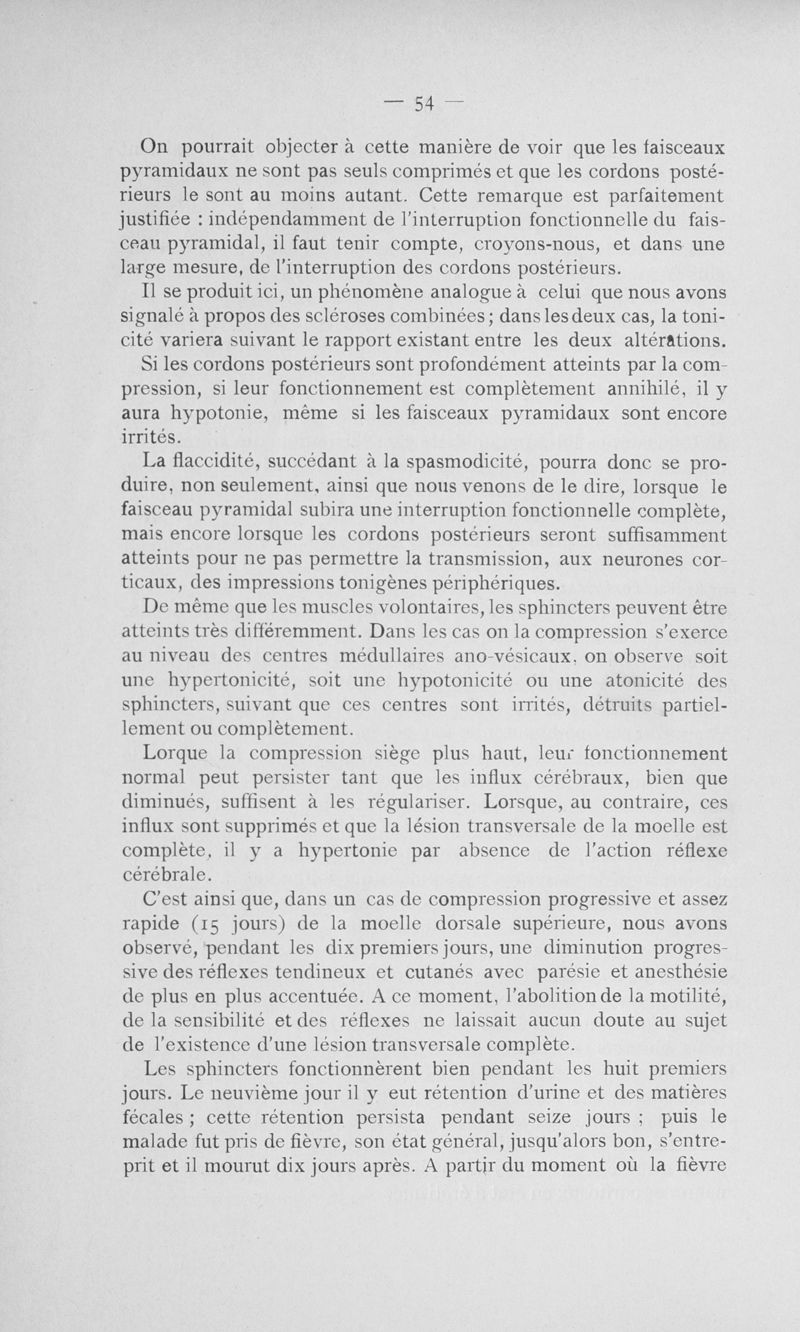 — 54 —

On pourrait objecter à cette manière de voir que les faisceaux pyramidaux ne sont pas seuls comprimés et que les cordons postérieurs le sont au moins autant. Cette remarque est parfaitement justifiée : indépendamment de l'interruption fonctionnelle du faisceau pyramidal, il faut tenir compte, croyons-nous, et dans une large mesure, de l'interruption des cordons postérieurs.

Il se produit ici, un phénomène analogue à celui que nous avons signalé à propos des scléroses combinées ; dans les deux cas, la tonicité variera suivant le rapport existant entre les deux altérations.

Si les cordons postérieurs sont profondément atteints par la compression, si leur fonctionnement est complètement annihilé, il y aura hypotonie, même si les faisceaux pyramidaux sont encore irrités.

La flaccidité, succédant à la spasmodicité, pourra donc se produire, non seulement, ainsi que nous venons de le dire, lorsque le faisceau pyramidal subira une interruption fonctionnelle complète, mais encore lorsque les cordons postérieurs seront suffisamment atteints pour ne pas permettre la transmission, aux neurones corticaux, des impressions tonigènes périphériques.

De même que les muscles volontaires, les sphincters peuvent être atteints très différemment. Dans les cas on la compression s'exerce au niveau des centres médullaires ano-vésicaux, on observe soit une hypertonicité, soit une hypotonicité ou une atonicité des sphincters, suivant que ces centres sont irrités, détruits partiellement ou complètement.

Lorque la compression siège plus haut, leur fonctionnement normal peut persister tant que les influx cérébraux, bien que diminués, suffisent à les régulariser. Lorsque, au contraire, ces influx sont supprimés et que la lésion transversale de la moelle est complète, il y a hypertonie par absence de l'action réflexe cérébrale.

C'est ainsi que, dans un cas de compression progressive et assez rapide (15 jours) de la moelle dorsale supérieure, nous avons observé, pendant les dix premiers jours, une diminution progressive des réflexes tendineux et cutanés avec parésie et anesthésie de plus en plus accentuée. A ce moment, l'abolition de la motilité, de la sensibilité et des réflexes ne laissait aucun doute au sujet de l'existence d'une lésion transversale complète.

Les sphincters fonctionnèrent bien pendant les huit premiers jours. Le neuvième jour il y eut rétention d'urine et des matières fécales ; cette rétention persista pendant seize jours ; puis le malade fut pris de fièvre, son état général, jusqu'alors bon, s'entreprit et il mourut dix jours après. A partir du moment où la fièvre